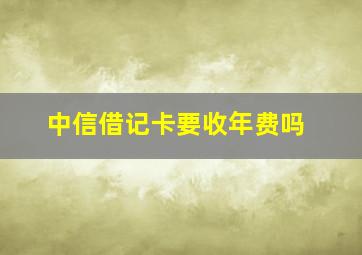 中信借记卡要收年费吗